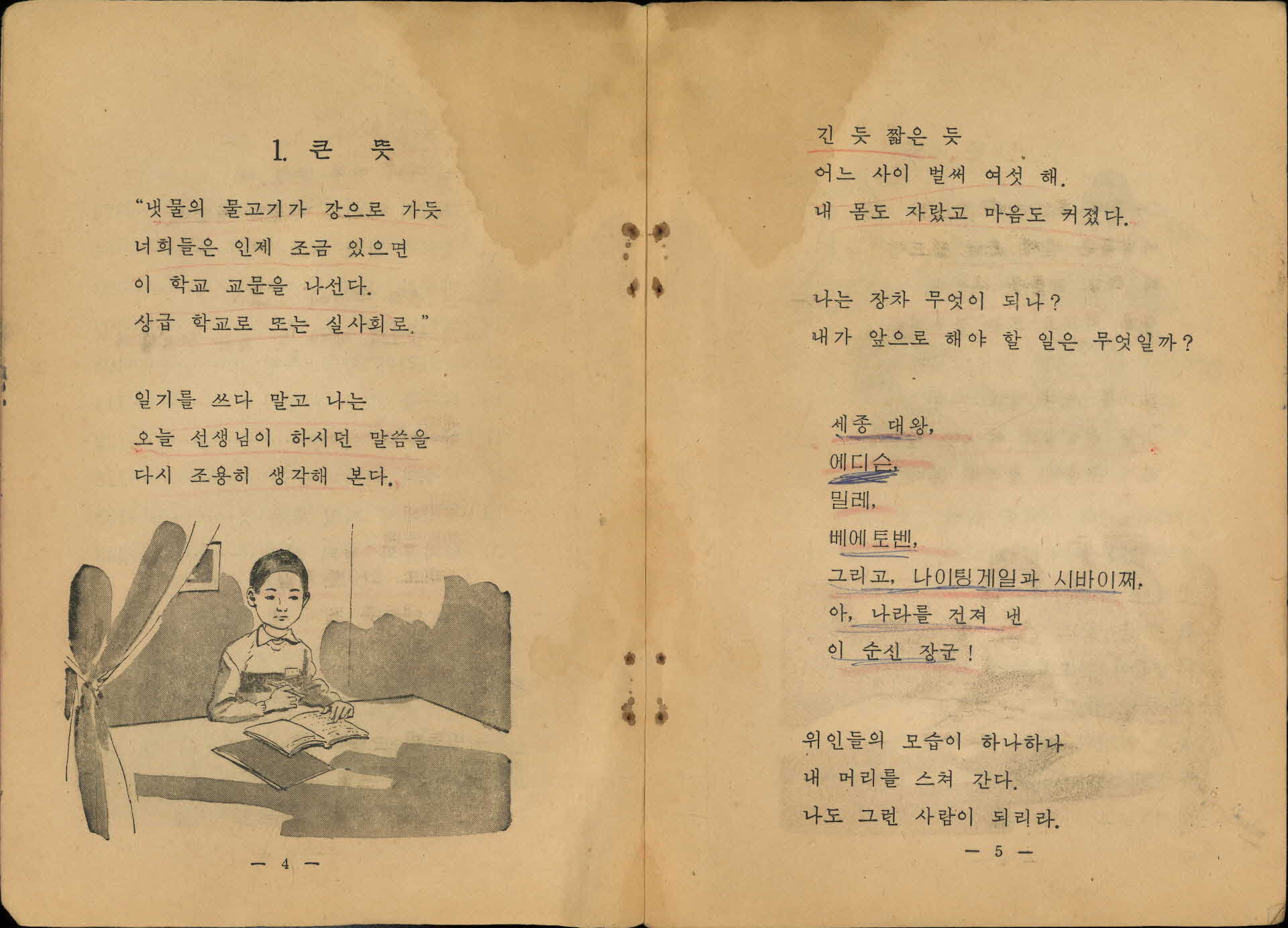 1. 큰 뜻

"냇물의 물고기가 강으로 가듯
너희들은 인제 조금 있으면
이 학교 교문을 나선다.
상급 학교로 또는 실사회로."

일기를 쓰다 말고 나는
오늘 선생님이 하시던 말씀을
다시 조용히 생각해 본다.

— 4 —

긴 듯 짧은 듯
어느 사이 벌써 여섯 해.
내 몸도 자랐고 마음도 커졌다.

나는 장차 무엇이 되나?
내가 앞으로 해야 할 일은 무엇일까?

세종 대왕,
에디슨,
밀레,
베에토벤,
그리고, 나이팅게일과 시바이쩌,
아, 나라를 건져 낸
이 순신 장군!

위인들의 모습이 하나하나
내 머리를 스쳐 간다.
나도 그런 사람이 되리라.

— 5 —